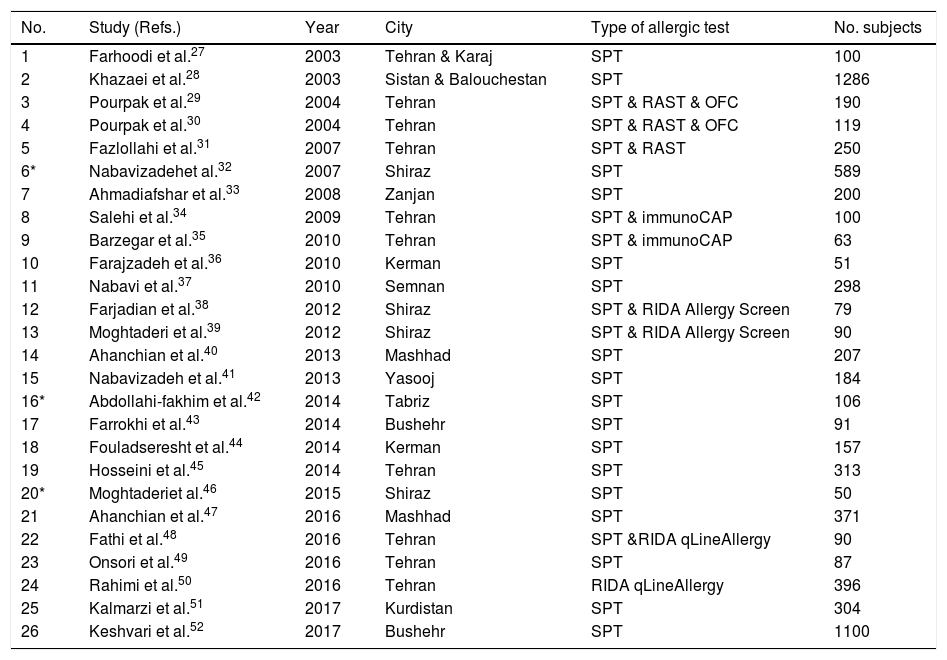 | No. | Study (Refs.) | Year | City | Type of allergic test | No. subjects |
|---|---|---|---|---|---|
| 1 | Farhoodi et al.$^{27}$ | 2003 | Tehran & Karaj | SPT | 100 |
| 2 | Khazaei et al.$^{28}$ | 2003 | Sistan & Balouchestan | SPT | 1286 |
| 3 | Pourpak et al.$^{29}$ | 2004 | Tehran | SPT & RAST & OFC | 190 |
| 4 | Pourpak et al.$^{30}$ | 2004 | Tehran | SPT & RAST & OFC | 119 |
| 5 | Fazlollahi et al.$^{31}$ | 2007 | Tehran | SPT & RAST | 250 |
| 6* | Nabavizadehet al.$^{32}$ | 2007 | Shiraz | SPT | 589 |
| 7 | Ahmadiafshar et al.$^{33}$ | 2008 | Zanjan | SPT | 200 |
| 8 | Salehi et al.$^{34}$ | 2009 | Tehran | SPT & immunoCAP | 100 |
| 9 | Barzegar et al.$^{35}$ | 2010 | Tehran | SPT & immunoCAP | 63 |
| 10 | Farajzadeh et al.$^{36}$ | 2010 | Kerman | SPT | 51 |
| 11 | Nabavi et al.$^{37}$ | 2010 | Semnan | SPT | 298 |
| 12 | Farjadian et al.$^{38}$ | 2012 | Shiraz | SPT & RIDA Allergy Screen | 79 |
| 13 | Moghtaderi et al.$^{39}$ | 2012 | Shiraz | SPT & RIDA Allergy Screen | 90 |
| 14 | Ahanchian et al.$^{40}$ | 2013 | Mashhad | SPT | 207 |
| 15 | Nabavizadeh et al.$^{41}$ | 2013 | Yasooj | SPT | 184 |
| 16* | Abdollahi-fakhim et al.$^{42}$ | 2014 | Tabriz | SPT | 106 |
| 17 | Farrokhi et al.$^{43}$ | 2014 | Bushehr | SPT | 91 |
| 18 | Fouladseresht et al.$^{44}$ | 2014 | Kerman | SPT | 157 |
| 19 | Hosseini et al.$^{45}$ | 2014 | Tehran | SPT | 313 |
| 20* | Moghtaderiet al.$^{46}$ | 2015 | Shiraz | SPT | 50 |
| 21 | Ahanchian et al.$^{47}$ | 2016 | Mashhad | SPT | 371 |
| 22 | Fathi et al.$^{48}$ | 2016 | Tehran | SPT &RIDA qLineAllergy | 90 |
| 23 | Onsori et al.$^{49}$ | 2016 | Tehran | SPT | 87 |
| 24 | Rahimi et al.$^{50}$ | 2016 | Tehran | RIDA qLineAllergy | 396 |
| 25 | Kalmarzi et al.$^{51}$ | 2017 | Kurdistan | SPT | 304 |
| 26 | Keshvari et al.$^{52}$ | 2017 | Bushehr | SPT | 1100 |